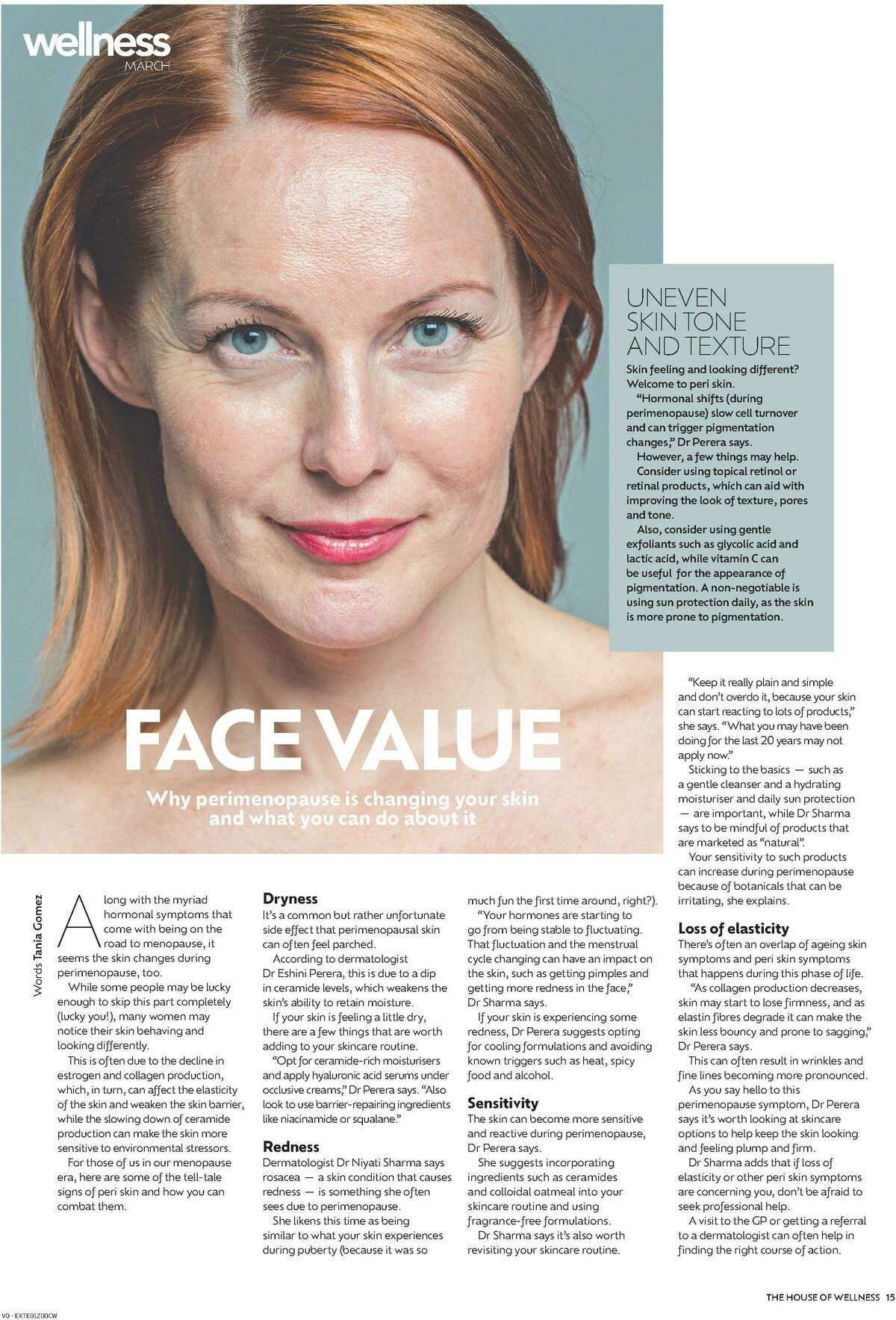 wellness
MARCH

UNEVEN SKIN TONE AND TEXTURE

Skin feeling and looking different? Welcome to peri skin.

"Hormonal shifts (during perimenopause) slow cell turnover and can trigger pigmentation changes," Dr Perera says.

However, a few things may help.

Consider using topical retinol or retinal products, which can aid with improving the look of texture, pores and tone.

Also, consider using gentle exfoliants such as glycolic acid and lactic acid, while vitamin C can be useful for the appearance of pigmentation. A non-negotiable is using sun protection daily, as the skin is more prone to pigmentation.

FACE VALUE

Why perimenopause is changing your skin and what you can do about it

Words Tania Gomez

Along with the myriad hormonal symptoms that come with being on the road to menopause, it seems the skin changes during perimenopause, too.

While some people may be lucky enough to skip this part completely (lucky you!), many women may notice their skin behaving and looking differently.

This is often due to the decline in estrogen and collagen production, which, in turn, can affect the elasticity of the skin and weaken the skin barrier, while the slowing down of ceramide production can make the skin more sensitive to environmental stressors.

For those of us in our menopause era, here are some of the tell-tale signs of peri skin and how you can combat them.

Dryness

It's a common but rather unfortunate side effect that perimenopausal skin can often feel parched.

According to dermatologist Dr Eshini Perera, this is due to a dip in ceramide levels, which weakens the skin's ability to retain moisture.

If your skin is feeling a little dry, there are a few things that are worth adding to your skincare routine.

"Opt for ceramide-rich moisturisers and apply hyaluronic acid serums under occlusive creams," Dr Perera says. "Also look to use barrier-repairing ingredients like niacinamide or squalane."

Redness

Dermatologist Dr Niyati Sharma says rosacea — a skin condition that causes redness — is something she often sees due to perimenopause.

She likens this time as being similar to what your skin experiences during puberty (because it was so much fun the first time around, right?).

"Your hormones are starting to go from being stable to fluctuating. That fluctuation and the menstrual cycle changing can have an impact on the skin, such as getting pimples and getting more redness in the face," Dr Sharma says.

If your skin is experiencing some redness, Dr Perera suggests opting for cooling formulations and avoiding known triggers such as heat, spicy food and alcohol.

Sensitivity

The skin can become more sensitive and reactive during perimenopause, Dr Perera says.

She suggests incorporating ingredients such as ceramides and colloidal oatmeal into your skincare routine and using fragrance-free formulations.

Dr Sharma says it's also worth revisiting your skincare routine.

"Keep it really plain and simple and don't overdo it, because your skin can start reacting to lots of products," she says. "What you may have been doing for the last 20 years may not apply now."

Sticking to the basics — such as a gentle cleanser and a hydrating moisturiser and daily sun protection — are important, while Dr Sharma says to be mindful of products that are marketed as "natural".

Your sensitivity to such products can increase during perimenopause because of botanicals that can be irritating, she explains.

Loss of elasticity

There's often an overlap of ageing skin symptoms and peri skin symptoms that happens during this phase of life.

"As collagen production decreases, skin may start to lose firmness, and as elastin fibres degrade it can make the skin less bouncy and prone to sagging," Dr Perera says.

This can often result in wrinkles and fine lines becoming more pronounced.

As you say hello to this perimenopause symptom, Dr Perera says it's worth looking at skincare options to help keep the skin looking and feeling plump and firm.

Dr Sharma adds that if loss of elasticity or other peri skin symptoms are concerning you, don't be afraid to seek professional help.

A visit to the GP or getting a referral to a dermatologist can often help in finding the right course of action.

THE HOUSE OF WELLNESS 15

V0 - EXTE01Z00CW